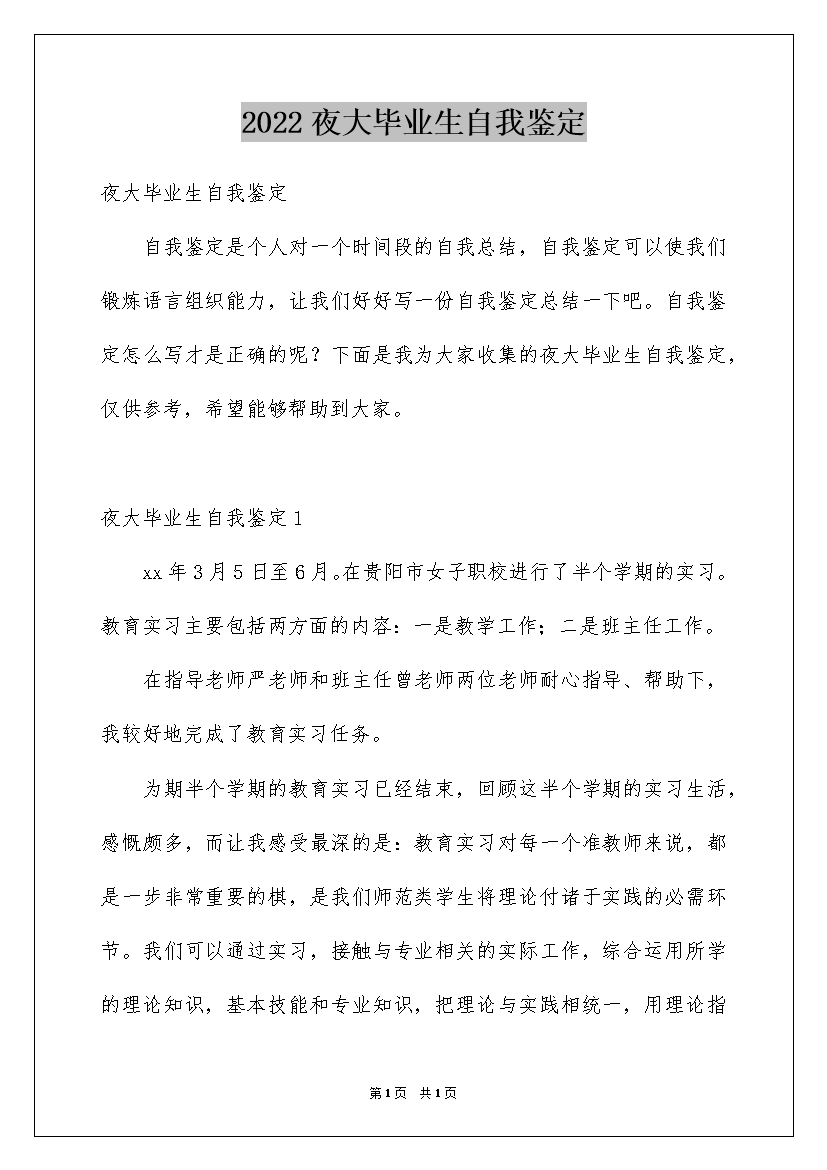 2022夜大毕业生自我鉴定

夜大毕业生自我鉴定

自我鉴定是个人对一个时间段的自我总结，自我鉴定可以使我们锻炼语言组织能力，让我们好好写一份自我鉴定总结一下吧。自我鉴定怎么写才是正确的呢？下面是我为大家收集的夜大毕业生自我鉴定，仅供参考，希望能够帮助到大家。

夜大毕业生自我鉴定1

xx年3月5日至6月。在贵阳市女子职校进行了半个学期的实习。教育实习主要包括两方面的内容：一是教学工作；二是班主任工作。

在指导老师严老师和班主任曾老师两位老师耐心指导、帮助下，我较好地完成了教育实习任务。

为期半个学期的教育实习已经结束，回顾这半个学期的实习生活，感慨颇多，而让我感受最深的是：教育实习对每一个准教师来说，都是一步非常重要的棋，是我们师范类学生将理论付诸于实践的必需环节。我们可以通过实习，接触与专业相关的实际工作，综合运用所学的理论知识，基本技能和专业知识，把理论与实践相统一，用理论指

第1页 共1页